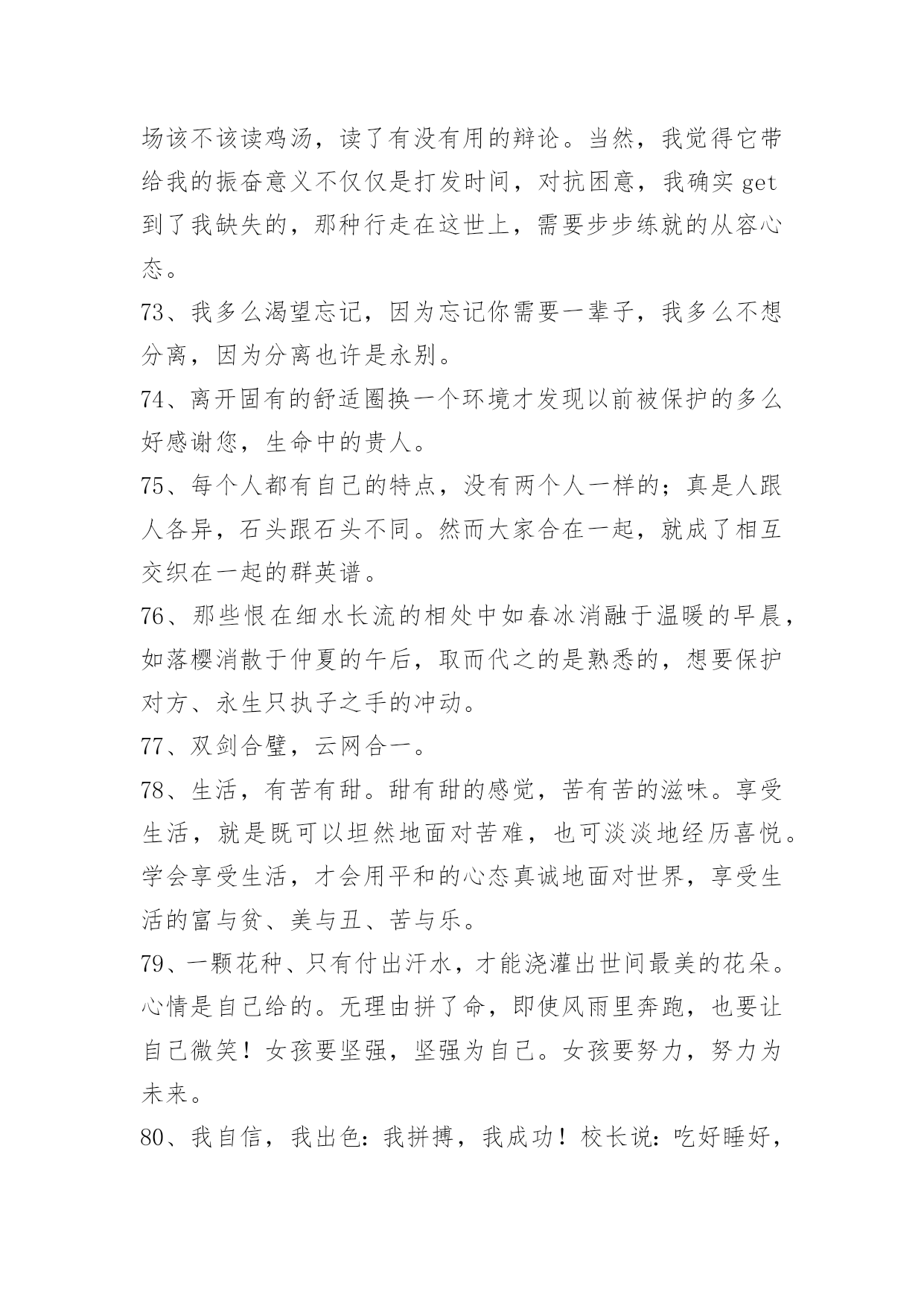 场该不该读鸡汤，读了有没有用的辩论。当然，我觉得它带给我的振奋意义不仅仅是打发时间，对抗困意，我确实 get 到了我缺失的，那种行走在这世上，需要步步练就的从容心态。

73、我多么渴望忘记，因为忘记你需要一辈子，我多么不想分离，因为分离也许是永别。

74、离开固有的舒适圈换一个环境才发现以前被保护的多么好感谢您，生命中的贵人。

75、每个人都有自己的特点，没有两个人一样的；真是人跟人各异，石头跟石头不同。然而大家合在一起，就成了相互交织在一起的群英谱。

76、那些恨在细水长流的相处中如春冰消融于温暖的早晨，如落樱消散于仲夏的午后，取而代之的是熟悉的，想要保护对方、永生只执子之手的冲动。

77、双剑合璧，云网合一。

78、生活，有苦有甜。甜有甜的感觉，苦有苦的滋味。享受生活，就是既可以坦然地面对苦难，也可淡淡地经历喜悦。学会享受生活，才会用平和的心态真诚地面对世界，享受生活的富与贫、美与丑、苦与乐。

79、一颗花种、只有付出汗水，才能浇灌出世间最美的花朵。心情是自己给的。无理由拼了命，即使风雨里奔跑，也要让自己微笑！女孩要坚强，坚强为自己。女孩要努力，努力为未来。

80、我自信，我出色：我拼搏，我成功！校长说：吃好睡好，